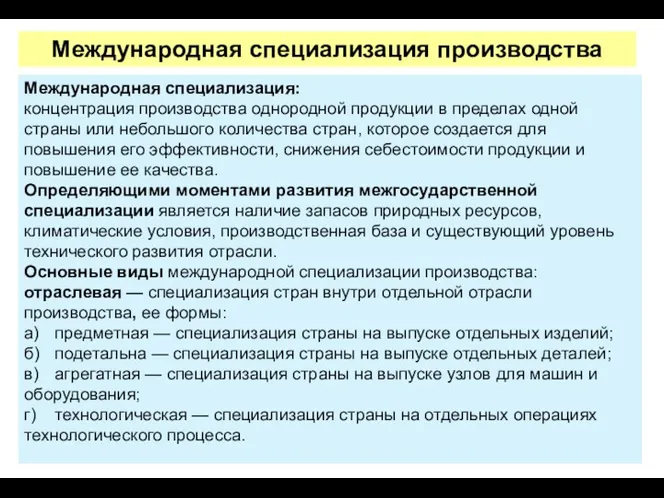 Международная специализация производства

Международная специализация:
концентрация производства однородной продукции в пределах одной страны или небольшого количества стран, которое создается для повышения его эффективности, снижения себестоимости продукции и повышение ее качества.
Определяющими моментами развития межгосударственной специализации является наличие запасов природных ресурсов, климатические условия, производственная база и существующий уровень технического развития отрасли.
Основные виды международной специализации производства:
отраслевая — специализация стран внутри отдельной отрасли производства, ее формы:
а) предметная — специализация страны на выпуске отдельных изделий;
б) подетальна — специализация страны на выпуске отдельных деталей;
в) агрегатная — специализация страны на выпуске узлов для машин и оборудования;
г) технологическая — специализация страны на отдельных операциях технологического процесса.